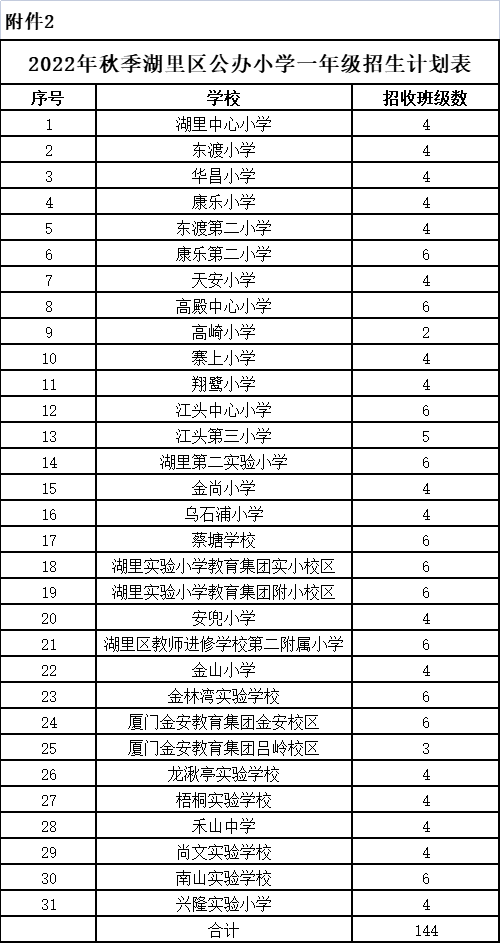 附件2

2022年秋季湖里区公办小学一年级招生计划表

| 序号 | 学校 | 招收班级数 |
|---|---|---|
| 1 | 湖里中心小学 | 4 |
| 2 | 东渡小学 | 4 |
| 3 | 华昌小学 | 4 |
| 4 | 康乐小学 | 4 |
| 5 | 东渡第二小学 | 4 |
| 6 | 康乐第二小学 | 6 |
| 7 | 天安小学 | 4 |
| 8 | 高殿中心小学 | 6 |
| 9 | 高崎小学 | 2 |
| 10 | 寨上小学 | 4 |
| 11 | 翔鹭小学 | 4 |
| 12 | 江头中心小学 | 6 |
| 13 | 江头第三小学 | 5 |
| 14 | 湖里第二实验小学 | 6 |
| 15 | 金尚小学 | 4 |
| 16 | 乌石浦小学 | 4 |
| 17 | 蔡塘学校 | 6 |
| 18 | 湖里实验小学教育集团实小校区 | 6 |
| 19 | 湖里实验小学教育集团附小校区 | 6 |
| 20 | 安兜小学 | 4 |
| 21 | 湖里区教师进修学校第二附属小学 | 6 |
| 22 | 金山小学 | 4 |
| 23 | 金林湾实验学校 | 6 |
| 24 | 厦门金安教育集团金安校区 | 6 |
| 25 | 厦门金安教育集团吕岭校区 | 3 |
| 26 | 龙湫亭实验学校 | 4 |
| 27 | 梧桐实验学校 | 4 |
| 28 | 禾山中学 | 4 |
| 29 | 尚文实验学校 | 4 |
| 30 | 南山实验学校 | 6 |
| 31 | 兴隆实验小学 | 4 |
| | 合计 | 144 |